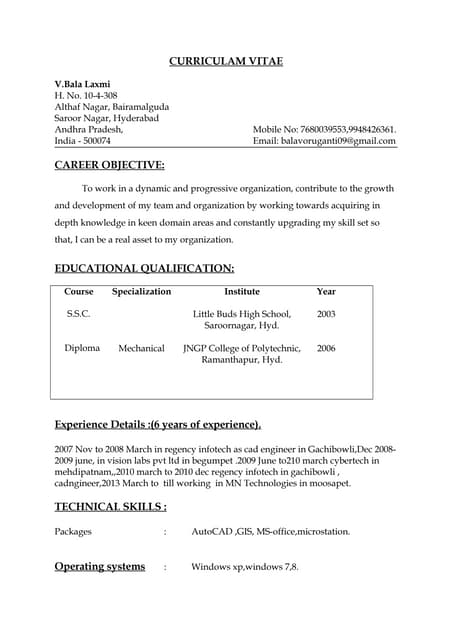 CURRICULAM VITAE

V.Bala Laxmi
H. No. 10-4-308
Althaf Nagar, Bairamalguda
Saroor Nagar, Hyderabad
Andhra Pradesh,
India - 500074

Mobile No: 7680039553,9948426361.
Email: balavoruganti09@gmail.com

CAREER OBJECTIVE:

To work in a dynamic and progressive organization, contribute to the growth and development of my team and organization by working towards acquiring in depth knowledge in keen domain areas and constantly upgrading my skill set so that, I can be a real asset to my organization.

EDUCATIONAL QUALIFICATION:

| Course | Specialization | Institute | Year |
|---|---|---|---|
| S.S.C. | | Little Buds High School, Saroornagar, Hyd. | 2003 |
| Diploma | Mechanical | JNGP College of Polytechnic, Ramanthapur, Hyd. | 2006 |

Experience Details :(6 years of experience).

2007 Nov to 2008 March in regency infotech as cad engineer in Gachibowli,Dec 2008-2009 june, in vision labs pvt ltd in begumpet .2009 June to210 march cybertech in mehdipatnam,,2010 march to 2010 dec regency infotech in gachibowli , cadngineer,2013 March to till working in MN Technologies in moosapet.

TECHNICAL SKILLS :

Packages : AutoCAD ,GIS, MS-office,microstation.

Operating systems : Windows xp,windows 7,8.